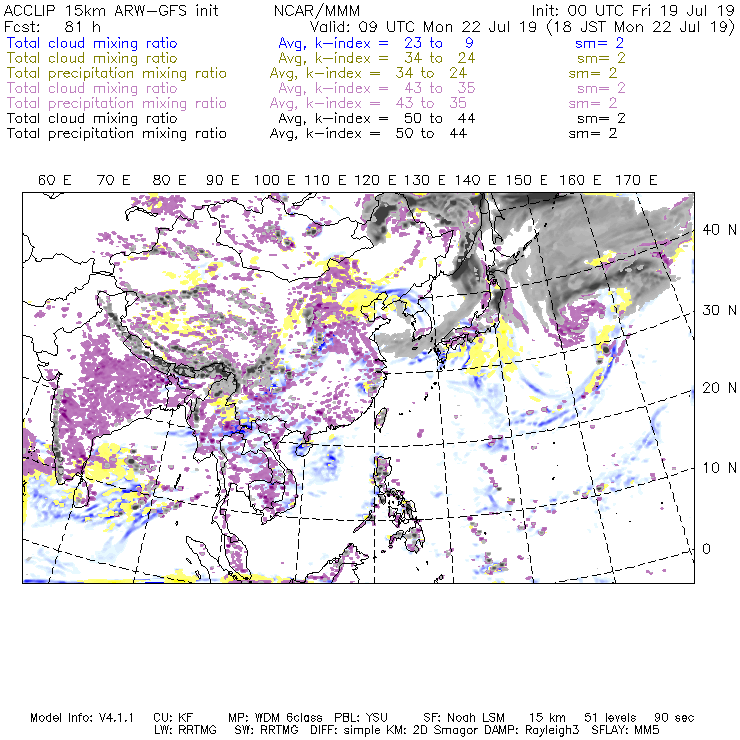 ACCLIP 15km ARW-GFS init NCAR/MMM Init: 00 UTC Fri 19 Jul 19
Fcst: 81 h Valid: 09 UTC Mon 22 Jul 19 (18 JST Mon 22 Jul 19)
Total cloud mixing ratio Avg, k-index = 23 to 9 sm= 2
Total cloud mixing ratio Avg, k-index = 34 to 24 sm= 2
Total precipitation mixing ratio Avg, k-index = 34 to 24 sm= 2
Total cloud mixing ratio Avg, k-index = 43 to 35 sm= 2
Total precipitation mixing ratio Avg, k-index = 43 to 35 sm= 2
Total cloud mixing ratio Avg, k-index = 50 to 44 sm= 2
Total precipitation mixing ratio Avg, k-index = 50 to 44 sm= 2

60 E 70 E 80 E 90 E 100 E 110 E 120 E 130 E 140 E 150 E 160 E 170 E

40 N
30 N
20 N
10 N
0

Model Info: V4.1.1 CU: KF MP: WDM 6class PBL: YSU SF: Noah LSM 15 km 51 levels 90 sec
LW: RRTMG SW: RRTMG DIFF: simple KM: 2D Smagor DAMP: Rayleigh3 SFLAY: MM5